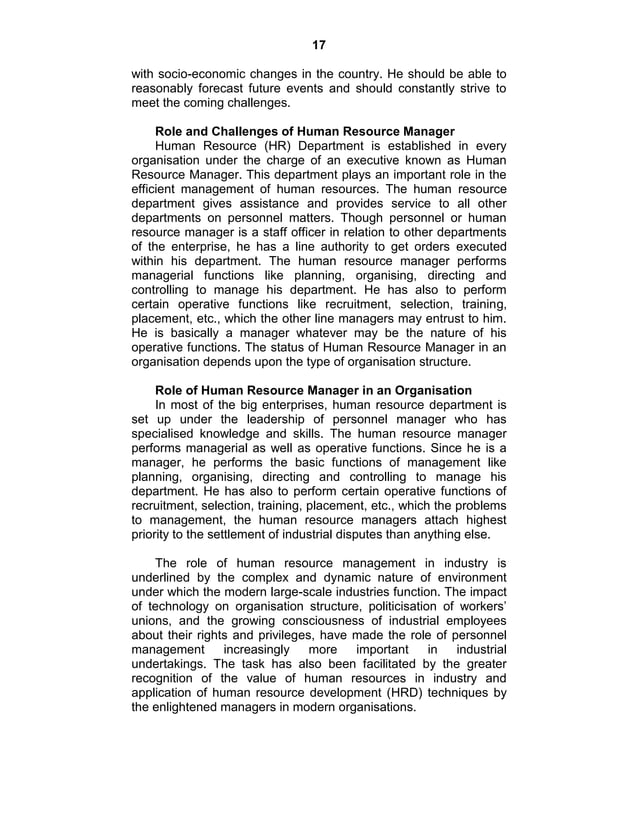 17

with socio-economic changes in the country. He should be able to reasonably forecast future events and should constantly strive to meet the coming challenges.

Role and Challenges of Human Resource Manager

Human Resource (HR) Department is established in every organisation under the charge of an executive known as Human Resource Manager. This department plays an important role in the efficient management of human resources. The human resource department gives assistance and provides service to all other departments on personnel matters. Though personnel or human resource manager is a staff officer in relation to other departments of the enterprise, he has a line authority to get orders executed within his department. The human resource manager performs managerial functions like planning, organising, directing and controlling to manage his department. He has also to perform certain operative functions like recruitment, selection, training, placement, etc., which the other line managers may entrust to him. He is basically a manager whatever may be the nature of his operative functions. The status of Human Resource Manager in an organisation depends upon the type of organisation structure.

Role of Human Resource Manager in an Organisation

In most of the big enterprises, human resource department is set up under the leadership of personnel manager who has specialised knowledge and skills. The human resource manager performs managerial as well as operative functions. Since he is a manager, he performs the basic functions of management like planning, organising, directing and controlling to manage his department. He has also to perform certain operative functions of recruitment, selection, training, placement, etc., which the problems to management, the human resource managers attach highest priority to the settlement of industrial disputes than anything else.

The role of human resource management in industry is underlined by the complex and dynamic nature of environment under which the modern large-scale industries function. The impact of technology on organisation structure, politicisation of workers' unions, and the growing consciousness of industrial employees about their rights and privileges, have made the role of personnel management increasingly more important in industrial undertakings. The task has also been facilitated by the greater recognition of the value of human resources in industry and application of human resource development (HRD) techniques by the enlightened managers in modern organisations.